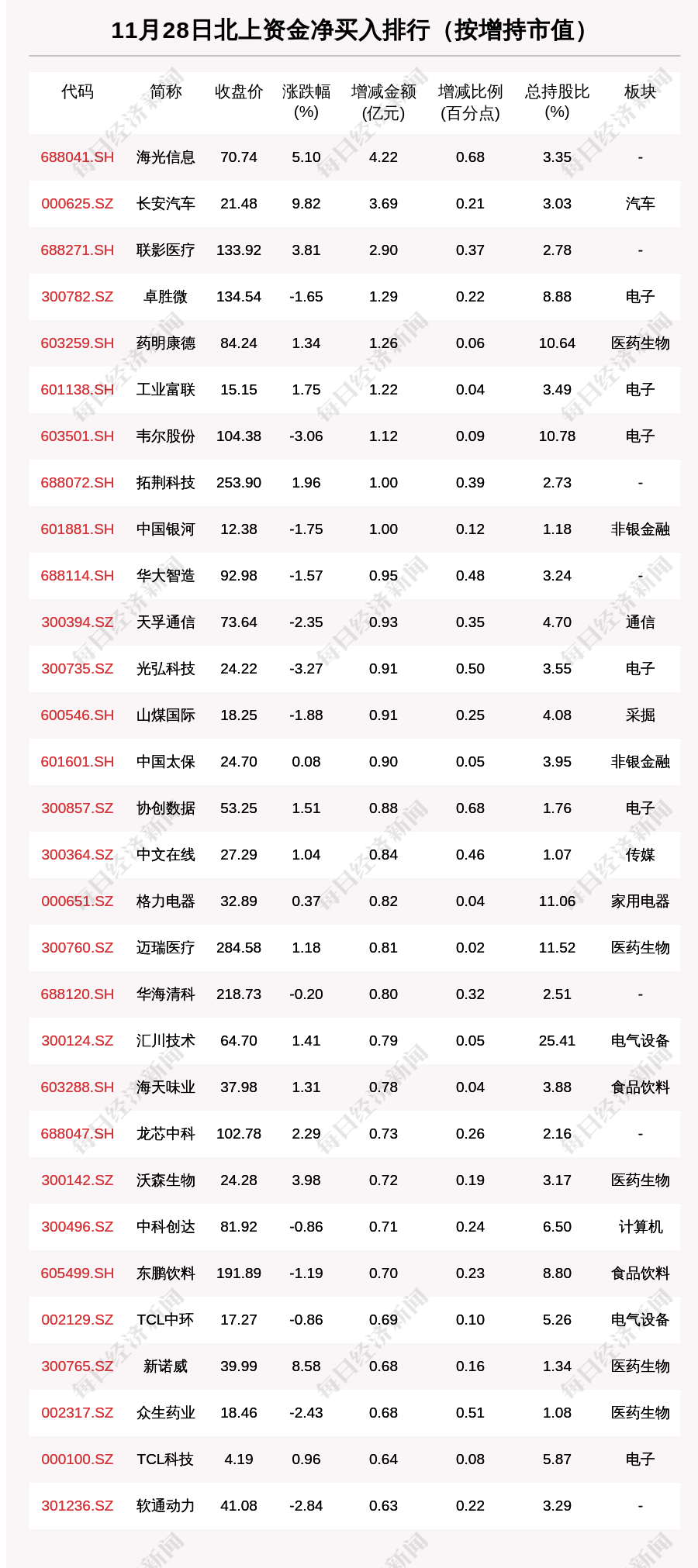 11月28日北上资金净买入排行（按增持市值）

| 代码 | 简称 | 收盘价 | 涨跌幅(%) | 增减金额(亿元) | 增减比例(百分点) | 总持股比(%) | 板块 |
|---|---|---|---|---|---|---|---|
| 688041.SH | 海光信息 | 70.74 | 5.10 | 4.22 | 0.68 | 3.35 | - |
| 000625.SZ | 长安汽车 | 21.48 | 9.82 | 3.69 | 0.21 | 3.03 | 汽车 |
| 688271.SH | 联影医疗 | 133.92 | 3.81 | 2.90 | 0.37 | 2.78 | - |
| 300782.SZ | 卓胜微 | 134.54 | -1.65 | 1.29 | 0.22 | 8.88 | 电子 |
| 603259.SH | 药明康德 | 84.24 | 1.34 | 1.26 | 0.06 | 10.64 | 医药生物 |
| 601138.SH | 工业富联 | 15.15 | 1.75 | 1.22 | 0.04 | 3.49 | 电子 |
| 603501.SH | 韦尔股份 | 104.38 | -3.06 | 1.12 | 0.09 | 10.78 | 电子 |
| 688072.SH | 拓荆科技 | 253.90 | 1.96 | 1.00 | 0.39 | 2.73 | - |
| 601881.SH | 中国银河 | 12.38 | -1.75 | 1.00 | 0.12 | 1.18 | 非银金融 |
| 688114.SH | 华大智造 | 92.98 | -1.57 | 0.95 | 0.48 | 3.24 | - |
| 300394.SZ | 天孚通信 | 73.64 | -2.35 | 0.93 | 0.35 | 4.70 | 通信 |
| 300735.SZ | 光弘科技 | 24.22 | -3.27 | 0.91 | 0.50 | 3.55 | 电子 |
| 600546.SH | 山煤国际 | 18.25 | -1.88 | 0.91 | 0.25 | 4.08 | 采掘 |
| 601601.SH | 中国太保 | 24.70 | 0.08 | 0.90 | 0.05 | 3.95 | 非银金融 |
| 300857.SZ | 协创数据 | 53.25 | 1.51 | 0.88 | 0.68 | 1.76 | 电子 |
| 300364.SZ | 中文在线 | 27.29 | 1.04 | 0.84 | 0.46 | 1.07 | 传媒 |
| 000651.SZ | 格力电器 | 32.89 | 0.37 | 0.82 | 0.04 | 11.06 | 家用电器 |
| 300760.SZ | 迈瑞医疗 | 284.58 | 1.18 | 0.81 | 0.02 | 11.52 | 医药生物 |
| 688120.SH | 华海清科 | 218.73 | -0.20 | 0.80 | 0.32 | 2.51 | - |
| 300124.SZ | 汇川技术 | 64.70 | 1.41 | 0.79 | 0.05 | 25.41 | 电气设备 |
| 603288.SH | 海天味业 | 37.98 | 1.31 | 0.78 | 0.04 | 3.88 | 食品饮料 |
| 688047.SH | 龙芯中科 | 102.78 | 2.29 | 0.73 | 0.26 | 2.16 | - |
| 300142.SZ | 沃森生物 | 24.28 | 3.98 | 0.72 | 0.19 | 3.17 | 医药生物 |
| 300496.SZ | 中科创达 | 81.92 | -0.86 | 0.71 | 0.24 | 6.50 | 计算机 |
| 605499.SH | 东鹏饮料 | 191.89 | -1.19 | 0.70 | 0.23 | 8.80 | 食品饮料 |
| 002129.SZ | TCL中环 | 17.27 | -0.86 | 0.69 | 0.10 | 5.26 | 电气设备 |
| 300765.SZ | 新诺威 | 39.99 | 8.58 | 0.68 | 0.16 | 1.34 | 医药生物 |
| 002317.SZ | 众生药业 | 18.46 | -2.43 | 0.68 | 0.51 | 1.08 | 医药生物 |
| 000100.SZ | TCL科技 | 4.19 | 0.96 | 0.64 | 0.08 | 5.87 | 电子 |
| 301236.SZ | 软通动力 | 41.08 | -2.84 | 0.63 | 0.22 | 3.29 | - |

每日经济新闻